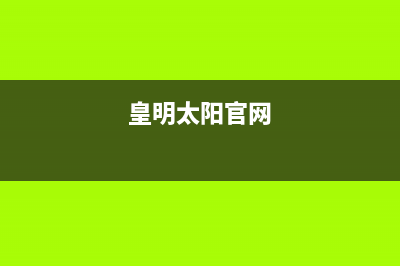 皇明太阳官网